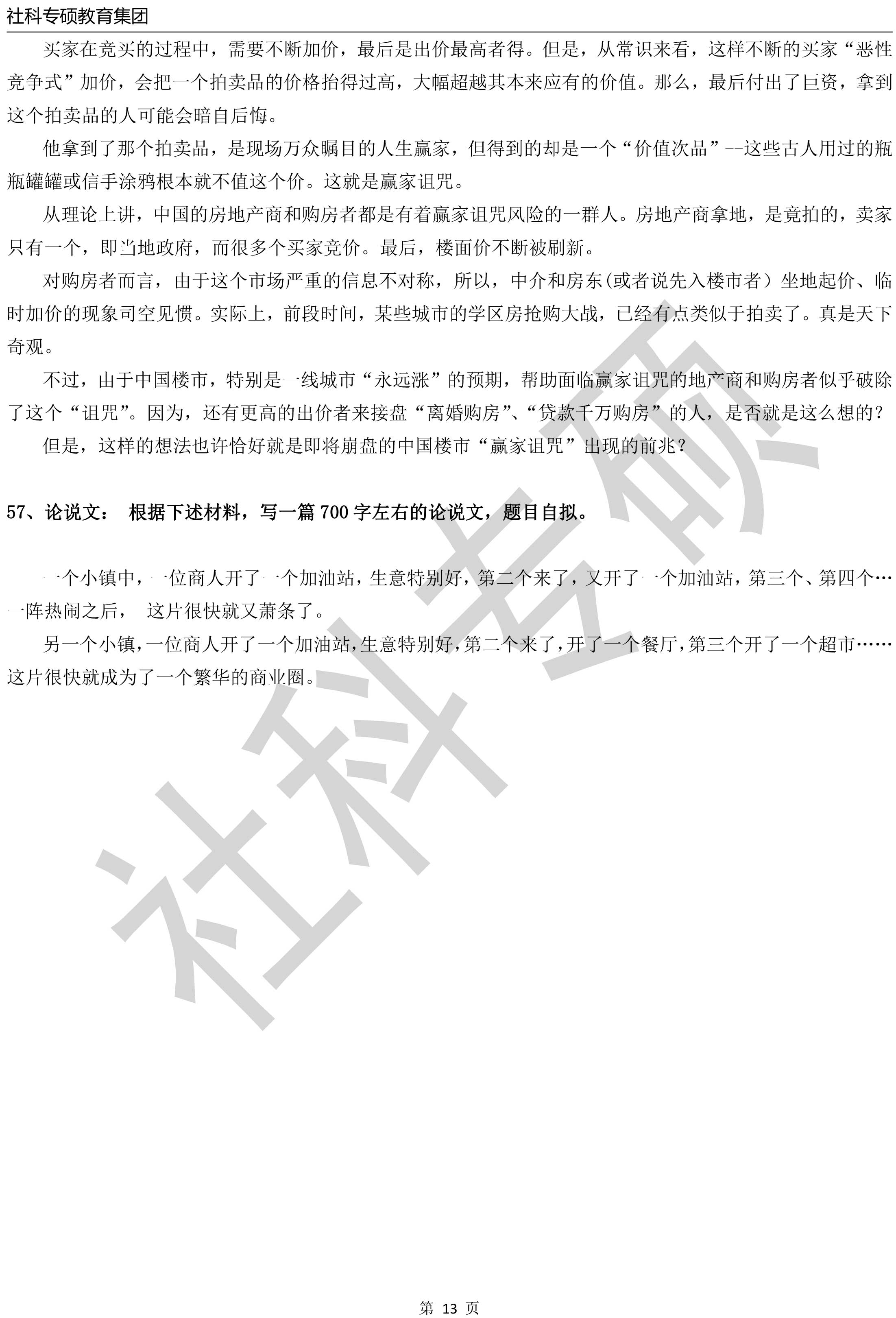 社科专硕教育集团

买家在竞买的过程中，需要不断加价，最后是出价最高者得。但是，从常识来看，这样不断的买家“恶性竞争式”加价，会把一个拍卖品的价格抬得过高，大幅超越其本来应有的价值。那么，最后付出了巨资，拿到这个拍卖品的人可能会暗自后悔。

他拿到了那个拍卖品，是现场万众瞩目的人生赢家，但得到的却是一个“价值次品”--这些古人用过的瓶瓶罐罐或信手涂鸦根本就不值这个价。这就是赢家诅咒。

从理论上讲，中国的房地产商和购房者都是有着赢家诅咒风险的一群人。房地产商拿地，是竞拍的，卖家只有一个，即当地政府，而很多个买家竞价。最后，楼面价不断被刷新。

对购房者而言，由于这个市场严重的信息不对称，所以，中介和房东(或者说先入楼市者）坐地起价、临时加价的现象司空见惯。实际上，前段时间，某些城市的学区房抢购大战，已经有点类似于拍卖了。真是天下奇观。

不过，由于中国楼市，特别是一线城市“永远涨”的预期，帮助面临赢家诅咒的地产商和购房者似乎破除了这个“诅咒”。因为，还有更高的出价者来接盘“离婚购房”、“贷款千万购房”的人，是否就是这么想的?

但是，这样的想法也许恰好就是即将崩盘的中国楼市“赢家诅咒”出现的前兆？

57、论说文： 根据下述材料，写一篇 700 字左右的论说文，题目自拟。

一个小镇中，一位商人开了一个加油站，生意特别好，第二个来了，又开了一个加油站，第三个、第四个…一阵热闹之后， 这片很快就又萧条了。

另一个小镇，一位商人开了一个加油站，生意特别好，第二个来了，开了一个餐厅，第三个开了一个超市……这片很快就成为了一个繁华的商业圈。

社科专硕

第 13 页